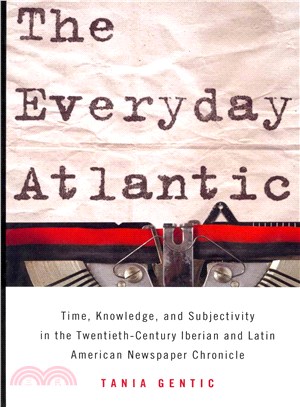 The Everyday Atlantic

Time, Knowledge, and Subjectivity in the Twentieth-Century Iberian and Latin American Newspaper Chronicle

TANIA GENTIC